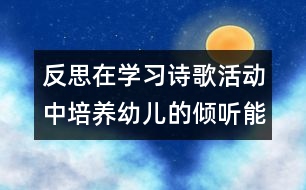 反思在学习诗歌活动中培养幼儿的倾听能